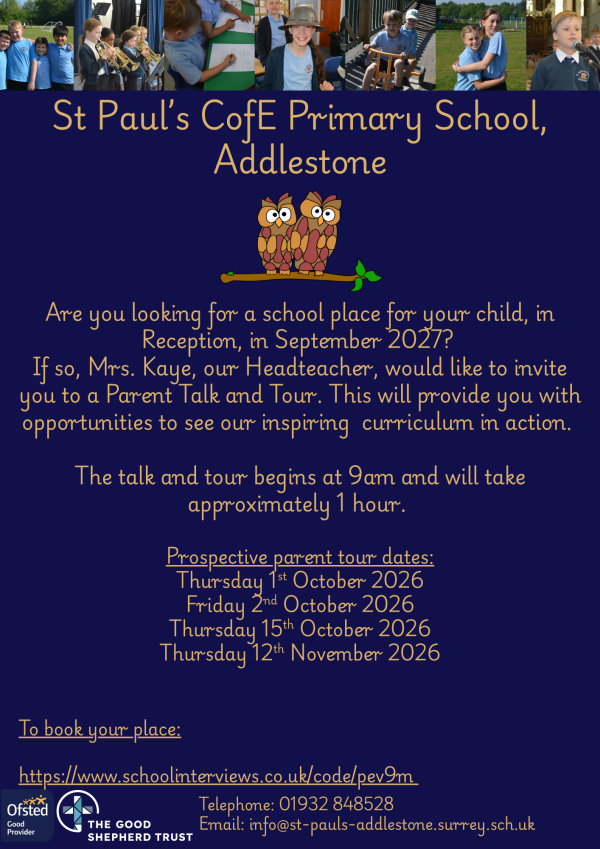 St Paul's CofE Primary School, Addlestone

Are you looking for a school place for your child, in Reception, in September 2027?
If so, Mrs. Kaye, our Headteacher, would like to invite you to a Parent Talk and Tour. This will provide you with opportunities to see our inspiring curriculum in action.

The talk and tour begins at 9am and will take approximately 1 hour.

Prospective parent tour dates:
Thursday 1st October 2026
Friday 2nd October 2026
Thursday 15th October 2026
Thursday 12th November 2026

To book your place:

https://www.schoolinterviews.co.uk/code/pev9m

Ofsted
Good
Provider

THE GOOD
SHEPHERD TRUST

Telephone: 01932 848528
Email: info@st-pauls-addlestone.surrey.sch.uk